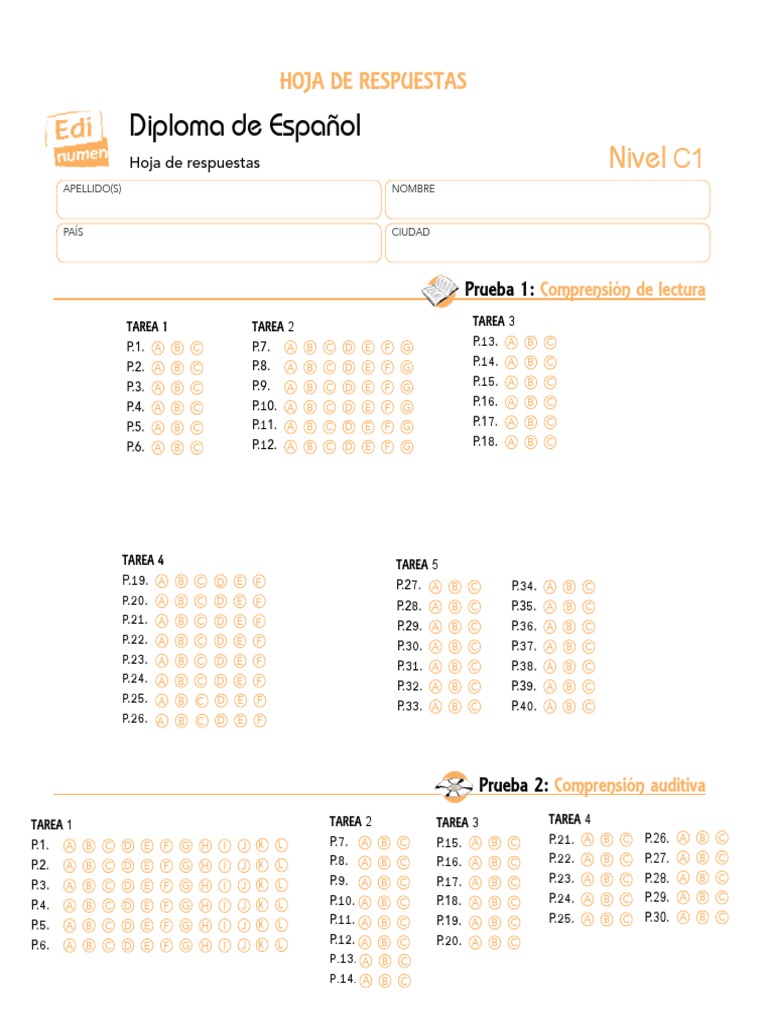 HOJA DE RESPUESTAS

Edi numen

Diploma de Español

Hoja de respuestas

Nivel C1

APELLIDO(S)

NOMBRE

PAÍS

CIUDAD

Prueba 1: Comprensión de lectura

TAREA 1
P.1. A B C
P.2. A B C
P.3. A B C
P.4. A B C
P.5. A B C
P.6. A B C

TAREA 2
P.7. A B C D E F G
P.8. A B C D E F G
P.9. A B C D E F G
P.10. A B C D E F G
P.11. A B C D E F G
P.12. A B C D E F G

TAREA 3
P.13. A B C
P.14. A B C
P.15. A B C
P.16. A B C
P.17. A B C
P.18. A B C

TAREA 4
P.19. A B C D E F
P.20. A B C D E F
P.21. A B C D E F
P.22. A B C D E F
P.23. A B C D E F
P.24. A B C D E F
P.25. A B C D E F
P.26. A B C D E F

TAREA 5
P.27. A B C
P.28. A B C
P.29. A B C
P.30. A B C
P.31. A B C
P.32. A B C
P.33. A B C

P.34. A B C
P.35. A B C
P.36. A B C
P.37. A B C
P.38. A B C
P.39. A B C
P.40. A B C

Prueba 2: Comprensión auditiva

TAREA 1
P.1. A B C D E F G H I J K L
P.2. A B C D E F G H I J K L
P.3. A B C D E F G H I J K L
P.4. A B C D E F G H I J K L
P.5. A B C D E F G H I J K L
P.6. A B C D E F G H I J K L

TAREA 2
P.7. A B C
P.8. A B C
P.9. A B C
P.10. A B C
P.11. A B C
P.12. A B C
P.13. A B C
P.14. A B C

TAREA 3
P.15. A B C
P.16. A B C
P.17. A B C
P.18. A B C
P.19. A B C
P.20. A B C

TAREA 4
P.21. A B C
P.22. A B C
P.23. A B C
P.24. A B C
P.25. A B C

P.26. A B C
P.27. A B C
P.28. A B C
P.29. A B C
P.30. A B C